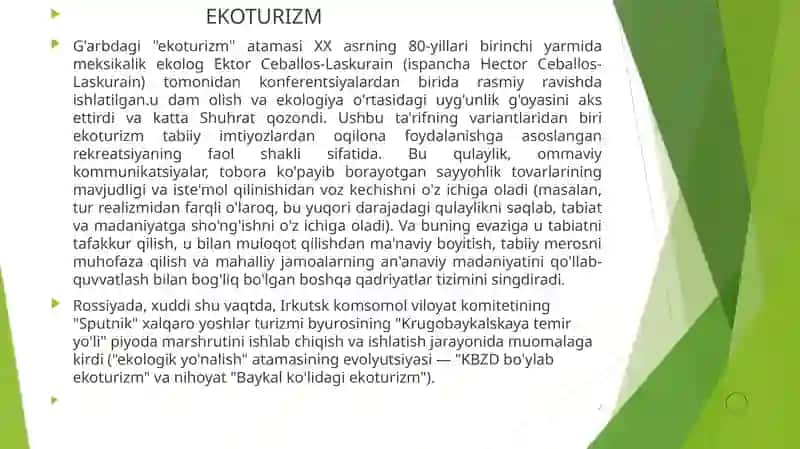 EKOTURIZM

G'arbdagi "ekoturizm" atamasi XX asrning 80-yillari birinchi yarmida meksikalik ekolog Ektor Ceballos-Laskurain (ispancha Hector Ceballos-Laskurain) tomonidan konferentsiyalardan birida rasmiy ravishda ishlatilgan.u dam olish va ekologiya o'rtasidagi uyg'unlik g'oyasini aks ettirdi va katta Shuhrat qozondi. Ushbu ta'rifning variantlaridan biri ekoturizm tabiiy imtiyozlardan oqilona foydalanishga asoslangan rekreatsiyaning faol shakli sifatida. Bu qulaylik, ommaviy kommunikatsiyalar, tobora ko'payib borayotgan sayyohlik tovarlarining mavjudligi va iste'mol qilinishidan voz kechishni o'z ichiga oladi (masalan, tur realizmidan farqli o'laroq, bu yuqori darajadagi qulaylikni saqlab, tabiat va madaniyatga sho'ng'ishni o'z ichiga oladi). Va buning evaziga u tabiatni tafakkur qilish, u bilan muloqot qilishdan ma'naviy boyitish, tabiiy merosni muhofaza qilish va mahalliy jamoalarning an'anaviy madaniyatini qo'llab-quvvatlash bilan bog'liq bo'lgan boshqa qadriyatlar tizimini singdiradi.

Rossiyada, xuddi shu vaqtda, Irkutsk komsomol viloyat komitetining "Sputnik" xalqaro yoshlar turizmi byurosining "Krugobaykalskaya temir yo'li" piyoda marshrutini ishlab chiqish va ishlatish jarayonida muomalaga kirdi ("ekologik yo'nalish" atamasining evolyutsiyasi — "KBZD bo'ylab ekoturizm" va nihoyat "Baykal ko'lidagi ekoturizm").